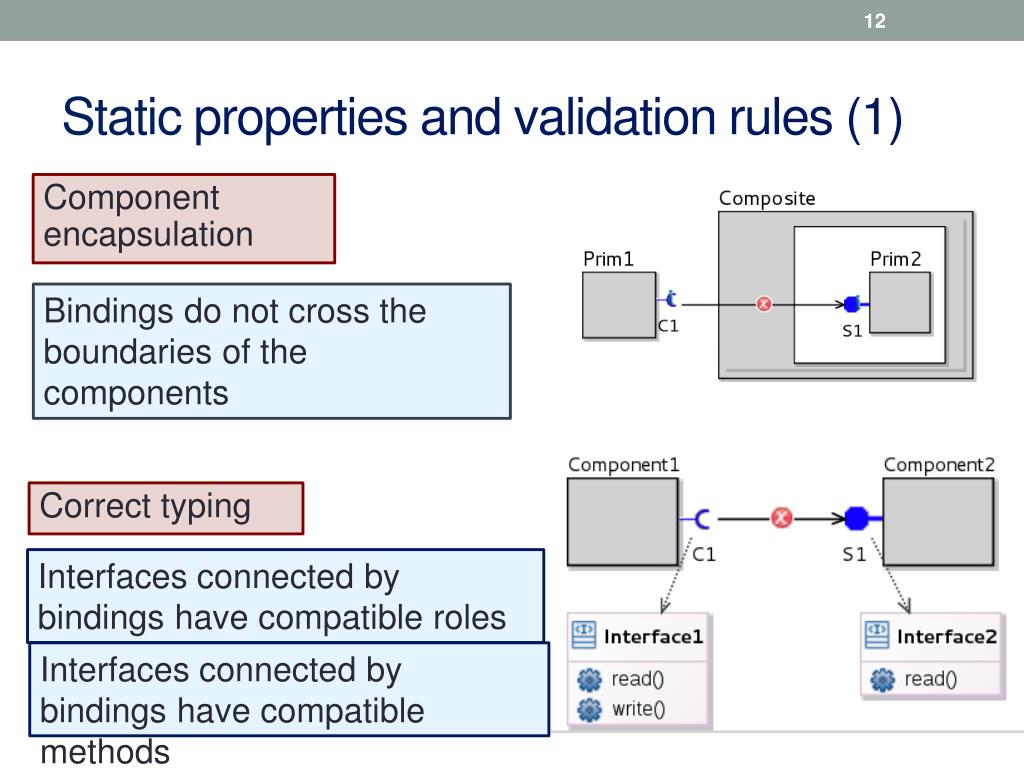 12

Static properties and validation rules (1)

Component encapsulation

Bindings do not cross the boundaries of the components

Composite

Prim1

Prim2

C1

S1

Correct typing

Interfaces connected by bindings have compatible roles

Interfaces connected by bindings have compatible methods

Component1

Component2

C1

S1

Interface1

read()

write()

Interface2

read()